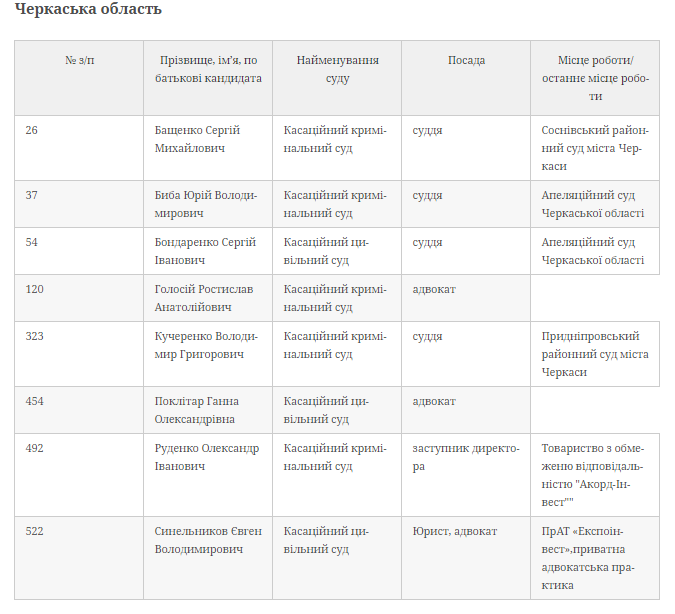 Черкаська область

| № з/п | Прізвище, ім'я, по батькові кандидата | Найменування суду | Посада | Місце роботи/ останнє місце роботи |
|---|---|---|---|---|
| 26 | Бащенко Сергій Михайлович | Касаційний кримінальний суд | суддя | Соснівський районний суд міста Черкаси |
| 37 | Биба Юрій Володимирович | Касаційний кримінальний суд | суддя | Апеляційний суд Черкаської області |
| 54 | Бондаренко Сергій Іванович | Касаційний цивільний суд | суддя | Апеляційний суд Черкаської області |
| 120 | Голосій Ростислав Анатолійович | Касаційний кримінальний суд | адвокат | |
| 323 | Кучеренко Володимир Григорович | Касаційний кримінальний суд | суддя | Придніпровський районний суд міста Черкаси |
| 454 | Поклітар Ганна Олександрівна | Касаційний цивільний суд | адвокат | |
| 492 | Руденко Олександр Іванович | Касаційний кримінальний суд | заступник директора | Товариство з обмеженю відповідальністю "Акорд-Інвест"" |
| 522 | Синельников Євген Володимирович | Касаційний цивільний суд | Юрист, адвокат | ПрАТ «Експоінвест»,приватна адвокатська практика |